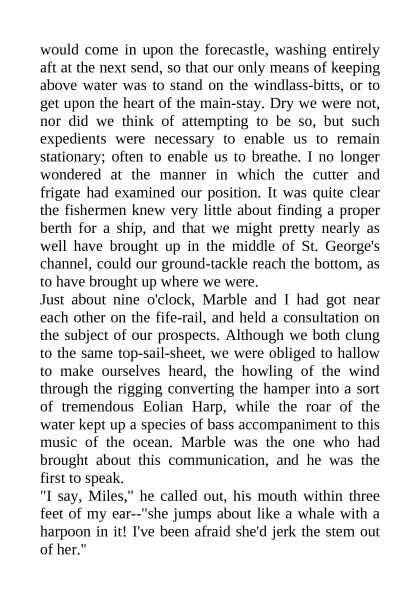 would come in upon the forecastle, washing entirely aft at the next send, so that our only means of keeping above water was to stand on the windlass-bitts, or to get upon the heart of the main-stay. Dry we were not, nor did we think of attempting to be so, but such expedients were necessary to enable us to remain stationary; often to enable us to breathe. I no longer wondered at the manner in which the cutter and frigate had examined our position. It was quite clear the fishermen knew very little about finding a proper berth for a ship, and that we might pretty nearly as well have brought up in the middle of St. George's channel, could our ground-tackle reach the bottom, as to have brought up where we were.
Just about nine o'clock, Marble and I had got near each other on the fife-rail, and held a consultation on the subject of our prospects. Although we both clung to the same top-sail-sheet, we were obliged to hallow to make ourselves heard, the howling of the wind through the rigging converting the hamper into a sort of tremendous Eolian Harp, while the roar of the water kept up a species of bass accompaniment to this music of the ocean. Marble was the one who had brought about this communication, and he was the first to speak.
"I say, Miles," he called out, his mouth within three feet of my ear--"she jumps about like a whale with a harpoon in it! I've been afraid she'd jerk the stem out of her."